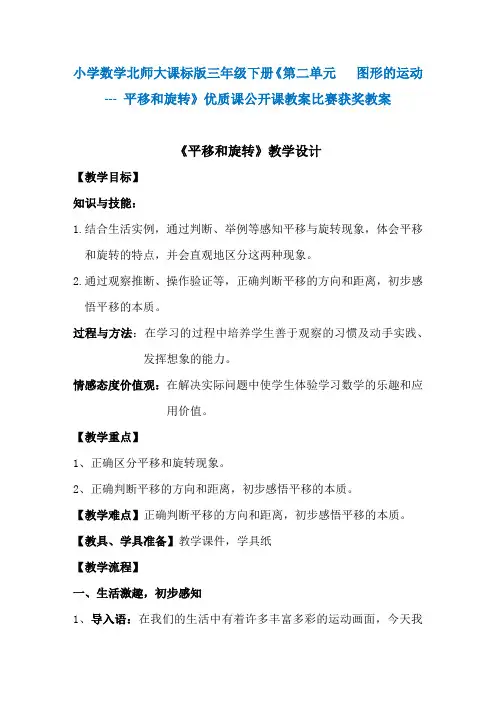 小学数学北师大课标版三年级下册《第二单元　图形的运动 --- 平移和旋转》优质课公开课教案比赛获奖教案

《平移和旋转》教学设计

【教学目标】

知识与技能：

1.结合生活实例，通过判断、举例等感知平移与旋转现象，体会平移和旋转的特点，并会直观地区分这两种现象。

2.通过观察推断、操作验证等，正确判断平移的方向和距离，初步感悟平移的本质。

过程与方法：在学习的过程中培养学生善于观察的习惯及动手实践、发挥想象的能力。

情感态度价值观：在解决实际问题中使学生体验学习数学的乐趣和应用价值。

【教学重点】

1、正确区分平移和旋转现象。

2、正确判断平移的方向和距离，初步感悟平移的本质。

【教学难点】正确判断平移的方向和距离，初步感悟平移的本质。

【教具、学具准备】教学课件，学具纸

【教学流程】

一、生活激趣，初步感知

1、导入语：在我们的生活中有着许多丰富多彩的运动画面，今天我